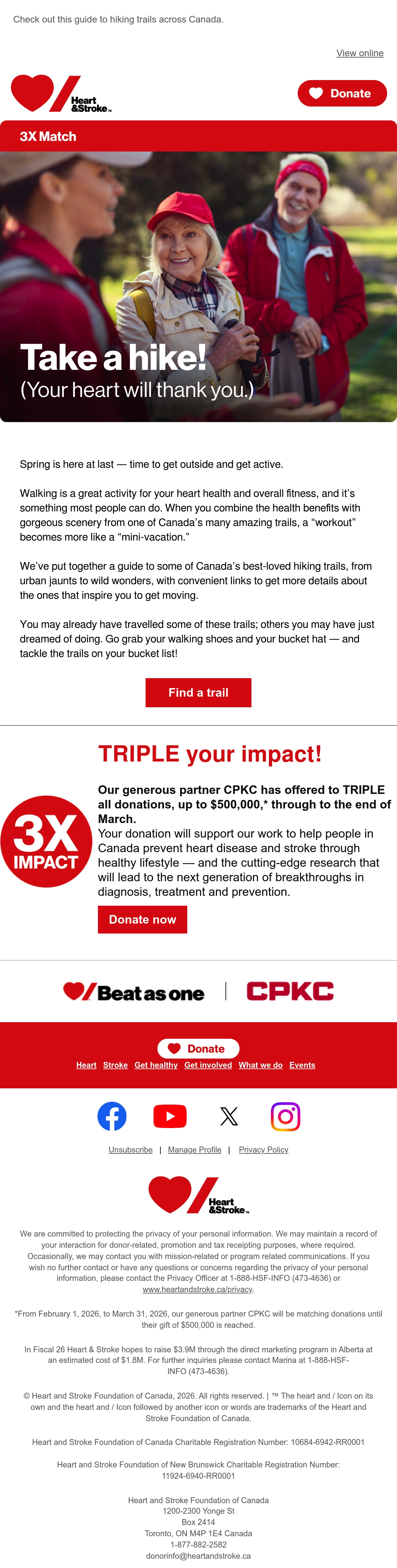 Check out this guide to hiking trails across Canada.

View online

Heart &Stroke™

Donate

3X Match

Take a hike!
(Your heart will thank you.)

Spring is here at last — time to get outside and get active.

Walking is a great activity for your heart health and overall fitness, and it's something most people can do. When you combine the health benefits with gorgeous scenery from one of Canada's many amazing trails, a "workout" becomes more like a "mini-vacation."

We've put together a guide to some of Canada's best-loved hiking trails, from urban jaunts to wild wonders, with convenient links to get more details about the ones that inspire you to get moving.

You may already have travelled some of these trails; others you may have just dreamed of doing. Go grab your walking shoes and your bucket hat — and tackle the trails on your bucket list!

Find a trail

TRIPLE your impact!

3X IMPACT

Our generous partner CPKC has offered to TRIPLE all donations, up to $500,000,* through to the end of March.
Your donation will support our work to help people in Canada prevent heart disease and stroke through healthy lifestyle — and the cutting-edge research that will lead to the next generation of breakthroughs in diagnosis, treatment and prevention.

Donate now

Beat as one | CPKC

Donate

Heart Stroke Get healthy Get involved What we do Events

Unsubscribe | Manage Profile | Privacy Policy

Heart &Stroke™

We are committed to protecting the privacy of your personal information. We may maintain a record of your interaction for donor-related, promotion and tax receipting purposes, where required. Occasionally, we may contact you with mission-related or program related communications. If you wish no further contact or have any questions or concerns regarding the privacy of your personal information, please contact the Privacy Officer at 1-888-HSF-INFO (473-4636) or www.heartandstroke.ca/privacy.

*From February 1, 2026, to March 31, 2026, our generous partner CPKC will be matching donations until their gift of $500,000 is reached.

In Fiscal 26 Heart & Stroke hopes to raise $3.9M through the direct marketing program in Alberta at an estimated cost of $1.8M. For further inquiries please contact Marina at 1-888-HSF-INFO (473-4636).

© Heart and Stroke Foundation of Canada, 2026. All rights reserved. | ™ The heart and / Icon on its own and the heart and / Icon followed by another icon or words are trademarks of the Heart and Stroke Foundation of Canada.

Heart and Stroke Foundation of Canada Charitable Registration Number: 10684-6942-RR0001

Heart and Stroke Foundation of New Brunswick Charitable Registration Number: 11924-6940-RR0001

Heart and Stroke Foundation of Canada
1200-2300 Yonge St
Box 2414
Toronto, ON M4P 1E4 Canada
1-877-882-2582
donorinfo@heartandstroke.ca